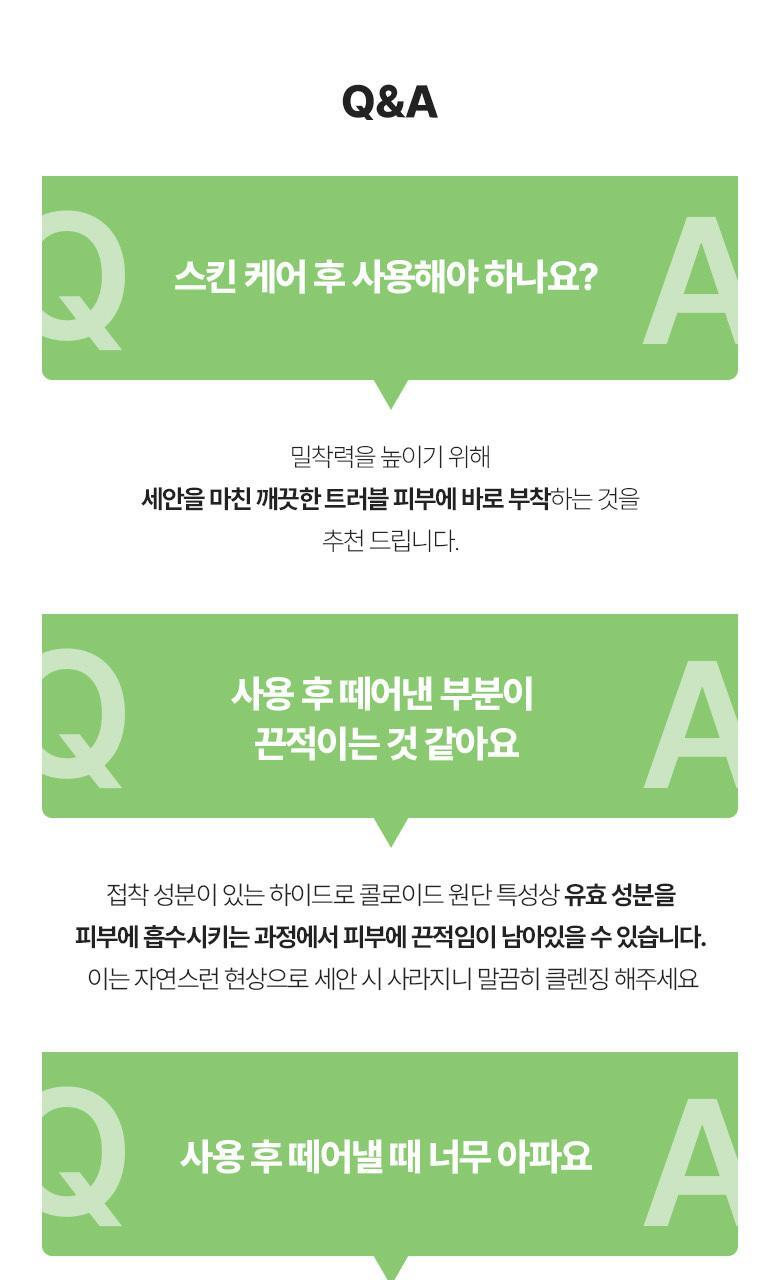 Q&A

Q
스킨 케어 후 사용해야 하나요?
A

밀착력을 높이기 위해
세안을 마친 깨끗한 트러블 피부에 바로 부착하는 것을
추천 드립니다.

Q
사용 후 떼어낸 부분이
끈적이는 것 같아요
A

접착 성분이 있는 하이드로 콜로이드 원단 특성상 유효 성분을
피부에 흡수시키는 과정에서 피부에 끈적임이 남아있을 수 있습니다.
이는 자연스런 현상으로 세안 시 사라지니 말끔히 클렌징 해주세요

Q
사용 후 떼어낼 때 너무 아파요
A